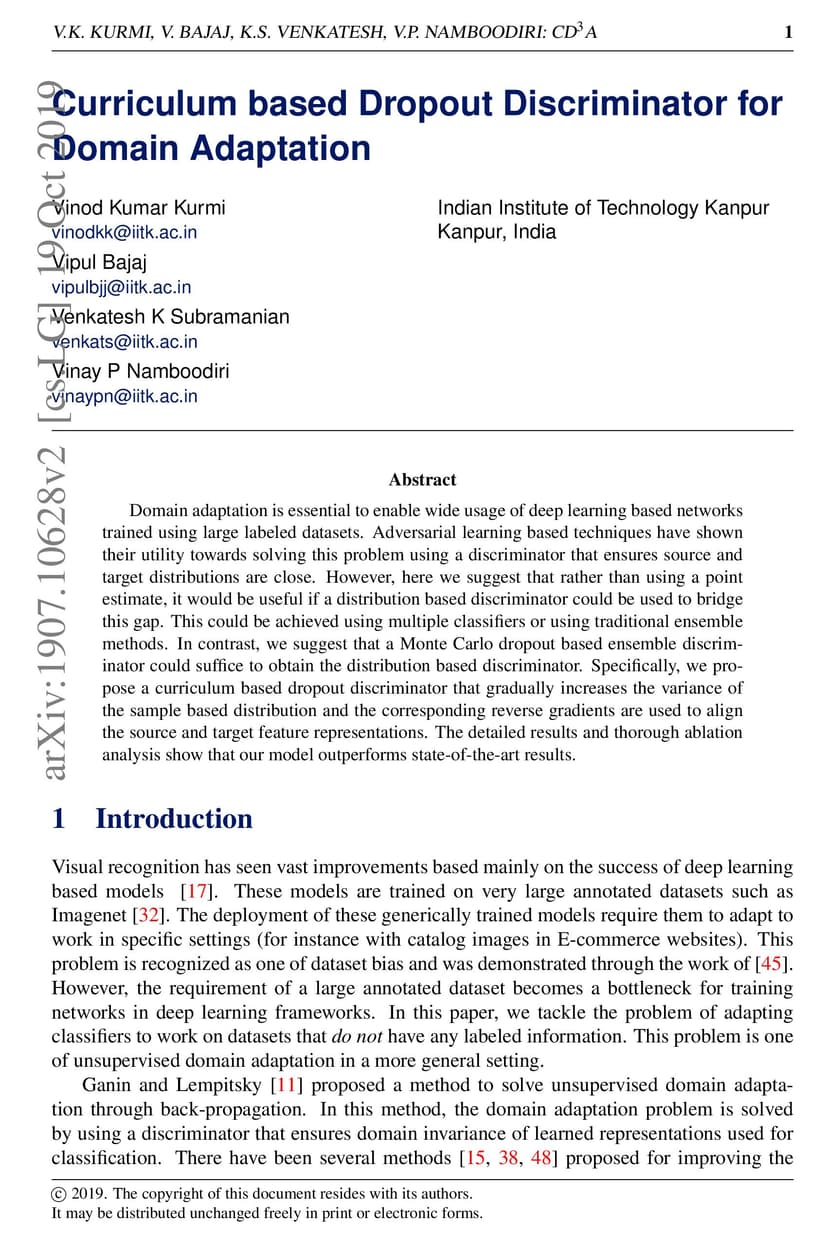 V.K. KURMI, V. BAJAJ, K.S. VENKATESH, V.P. NAMBOODIRI: $CD^3A$ 1

arXiv:1907.10628v2 [cs.LG] 19 Oct 2019

Curriculum based Dropout Discriminator for Domain Adaptation

Vinod Kumar Kurmi
vinodkk@iitk.ac.in
Vipul Bajaj
vipulbjj@iitk.ac.in
Venkatesh K Subramanian
venkats@iitk.ac.in
Vinay P Namboodiri
vinaypn@iitk.ac.in

Indian Institute of Technology Kanpur
Kanpur, India

Abstract

Domain adaptation is essential to enable wide usage of deep learning based networks trained using large labeled datasets. Adversarial learning based techniques have shown their utility towards solving this problem using a discriminator that ensures source and target distributions are close. However, here we suggest that rather than using a point estimate, it would be useful if a distribution based discriminator could be used to bridge this gap. This could be achieved using multiple classifiers or using traditional ensemble methods. In contrast, we suggest that a Monte Carlo dropout based ensemble discriminator could suffice to obtain the distribution based discriminator. Specifically, we propose a curriculum based dropout discriminator that gradually increases the variance of the sample based distribution and the corresponding reverse gradients are used to align the source and target feature representations. The detailed results and thorough ablation analysis show that our model outperforms state-of-the-art results.

1 Introduction

Visual recognition has seen vast improvements based mainly on the success of deep learning based models [17]. These models are trained on very large annotated datasets such as Imagenet [32]. The deployment of these generically trained models require them to adapt to work in specific settings (for instance with catalog images in E-commerce websites). This problem is recognized as one of dataset bias and was demonstrated through the work of [45]. However, the requirement of a large annotated dataset becomes a bottleneck for training networks in deep learning frameworks. In this paper, we tackle the problem of adapting classifiers to work on datasets that do not have any labeled information. This problem is one of unsupervised domain adaptation in a more general setting.

Ganin and Lempitsky [11] proposed a method to solve unsupervised domain adaptation through back-propagation. In this method, the domain adaptation problem is solved by using a discriminator that ensures domain invariance of learned representations used for classification. There have been several methods [15, 38, 48] proposed for improving the

© 2019. The copyright of this document resides with its authors.
It may be distributed unchanged freely in print or electronic forms.